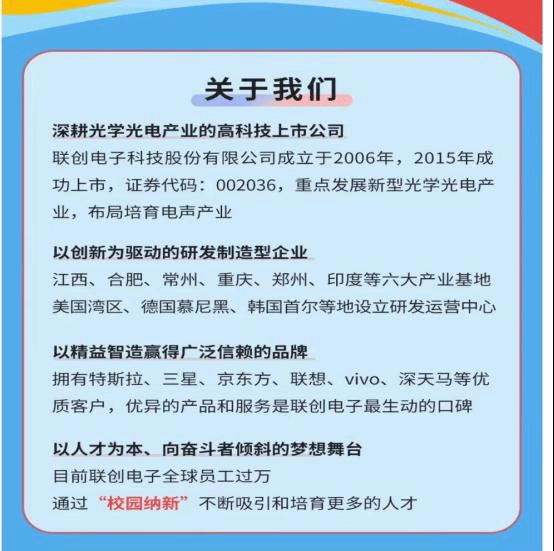 关于我们

深耕光学光电产业的高科技上市公司
联创电子科技股份有限公司成立于2006年，2015年成功上市，证券代码：002036，重点发展新型光学光电产业，布局培育电声产业

以创新为驱动的研发制造型企业
江西、合肥、常州、重庆、郑州、印度等六大产业基地
美国湾区、德国慕尼黑、韩国首尔等地设立研发运营中心

以精益智造赢得广泛信赖的品牌
拥有特斯拉、三星、京东方、联想、vivo、深天马等优质客户，优异的产品和服务是联创电子最生动的口碑

以人才为本、向奋斗者倾斜的梦想舞台
目前联创电子全球员工过万
通过“校园纳新”不断吸引和培育更多的人才